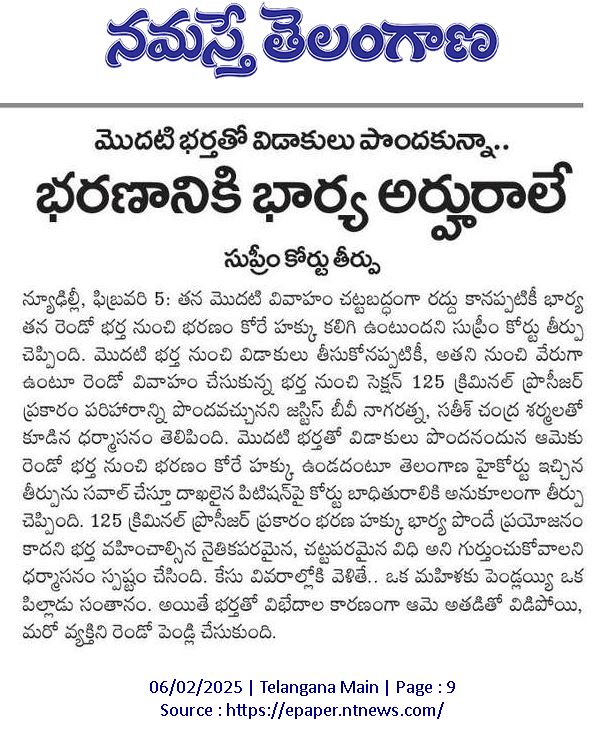 నమస్తే తెలంగాణ

మొదటి భర్తతో విడాకులు పొందకున్నా..

భరణానికి భార్య అర్హురాలే

సుప్రీం కోర్టు తీర్పు

న్యూఢిల్లీ, ఫిబ్రవరి 5: తన మొదటి వివాహం చట్టబద్ధంగా రద్దు కానప్పటికీ భార్య తన రెండో భర్త నుంచి భరణం కోరే హక్కు కలిగి ఉంటుందని సుప్రీం కోర్టు తీర్పు చెప్పింది. మొదటి భర్త నుంచి విడాకులు తీసుకోనప్పటికీ, అతని నుంచి వేరుగా ఉంటూ రెండో వివాహం చేసుకున్న భర్త నుంచి సెక్షన్ 125 క్రిమినల్ ప్రొసీజర్ ప్రకారం పరిహారాన్ని పొందవచ్చునని జస్టిస్ బీవీ నాగరత్న, సతీశ్ చంద్ర శర్మలతో కూడిన ధర్మాసనం తెలిపింది. మొదటి భర్తతో విడాకులు పొందనందున ఆమెకు రెండో భర్త నుంచి భరణం కోరే హక్కు ఉండదంటూ తెలంగాణ హైకోర్టు ఇచ్చిన తీర్పును సవాల్ చేస్తూ దాఖలైన పిటిషన్‌పై కోర్టు బాధితురాలికి అనుకూలంగా తీర్పు చెప్పింది. 125 క్రిమినల్ ప్రొసీజర్ ప్రకారం భరణ హక్కు భార్య పొందే ప్రయోజనం కాదని భర్త వహించాల్సిన నైతికపరమైన, చట్టపరమైన విధి అని గుర్తుంచుకోవాలని ధర్మాసనం స్పష్టం చేసింది. కేసు వివరాల్లోకి వెళితే.. ఒక మహిళకు పెండ్లయ్యి ఒక పిల్లాడు సంతానం. అయితే భర్తతో విభేదాల కారణంగా ఆమె అతడితో విడిపోయి, మరో వ్యక్తిని రెండో పెండ్లి చేసుకుంది.

06/02/2025 | Telangana Main | Page : 9
Source : https://epaper.ntnews.com/